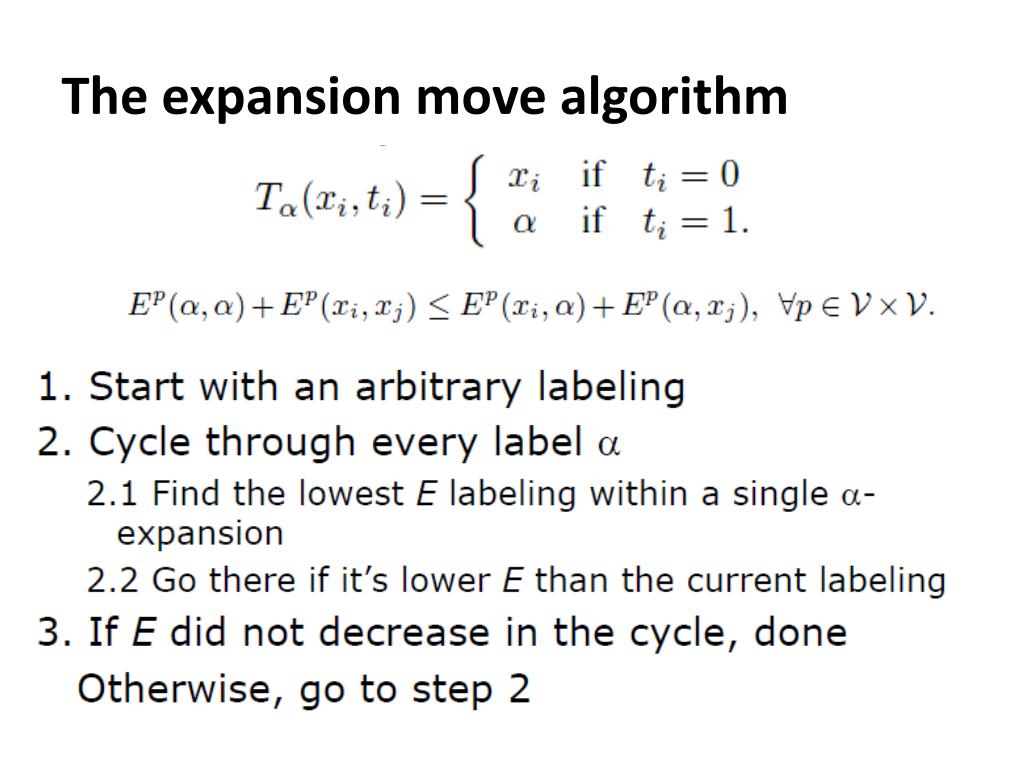 The expansion move algorithm

$T_\alpha(x_i, t_i) = \begin{cases} x_i & \text{if } t_i = 0 \\ \alpha & \text{if } t_i = 1. \end{cases}$

$E^p(\alpha, \alpha) + E^p(x_i, x_j) \leq E^p(x_i, \alpha) + E^p(\alpha, x_j), \ \forall p \in \mathcal{V} \times \mathcal{V}.$

1. Start with an arbitrary labeling
2. Cycle through every label $\alpha$
2.1 Find the lowest $E$ labeling within a single $\alpha$-expansion
2.2 Go there if it's lower $E$ than the current labeling
3. If $E$ did not decrease in the cycle, done
Otherwise, go to step 2